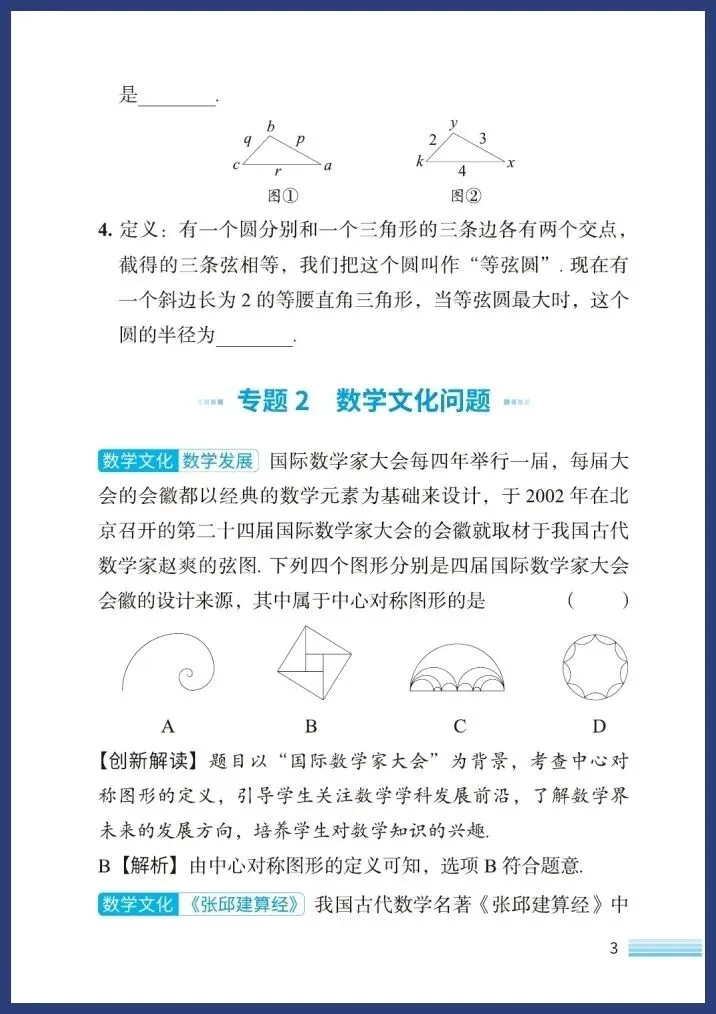 是________.

$q$ $b$ $p$ $c$ $r$ $a$
图①

$2$ $y$ $3$ $k$ $4$ $x$
图②

4. 定义：有一个圆分别和一个三角形的三条边各有两个交点，截得的三条弦相等，我们把这个圆叫作“等弦圆”. 现在有一个斜边长为 2 的等腰直角三角形，当等弦圆最大时，这个圆的半径为________.

专题 2　数学文化问题

数学文化 数学发展 国际数学家大会每四年举行一届，每届大会的会徽都以经典的数学元素为基础来设计，于 2002 年在北京召开的第二十四届国际数学家大会的会徽就取材于我国古代数学家赵爽的弦图. 下列四个图形分别是四届国际数学家大会会徽的设计来源，其中属于中心对称图形的是　(　　)

A　B　C　D

【创新解读】题目以“国际数学家大会”为背景，考查中心对称图形的定义，引导学生关注数学学科发展前沿，了解数学界未来的发展方向，培养学生对数学知识的兴趣.

B【解析】由中心对称图形的定义可知，选项 B 符合题意.

数学文化 《张邱建算经》 我国古代数学名著《张邱建算经》中

3